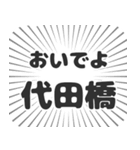 おいでよ
代田橋